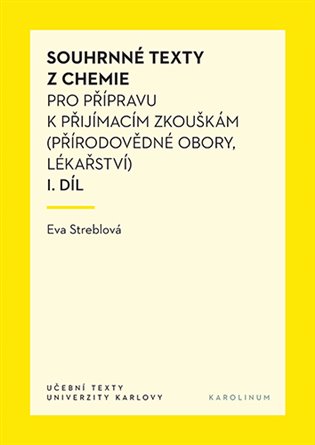 SOUHRNNÉ TEXTY
Z CHEMIE
PRO PŘÍPRAVU
K PŘIJÍMACÍM ZKOUŠKÁM
(PŘÍRODOVĚDNÉ OBORY,
LÉKAŘSTVÍ)
I. DÍL

Eva Streblová

UČEBNÍ TEXTY
UNIVERZITY KARLOVY

KAROLINUM